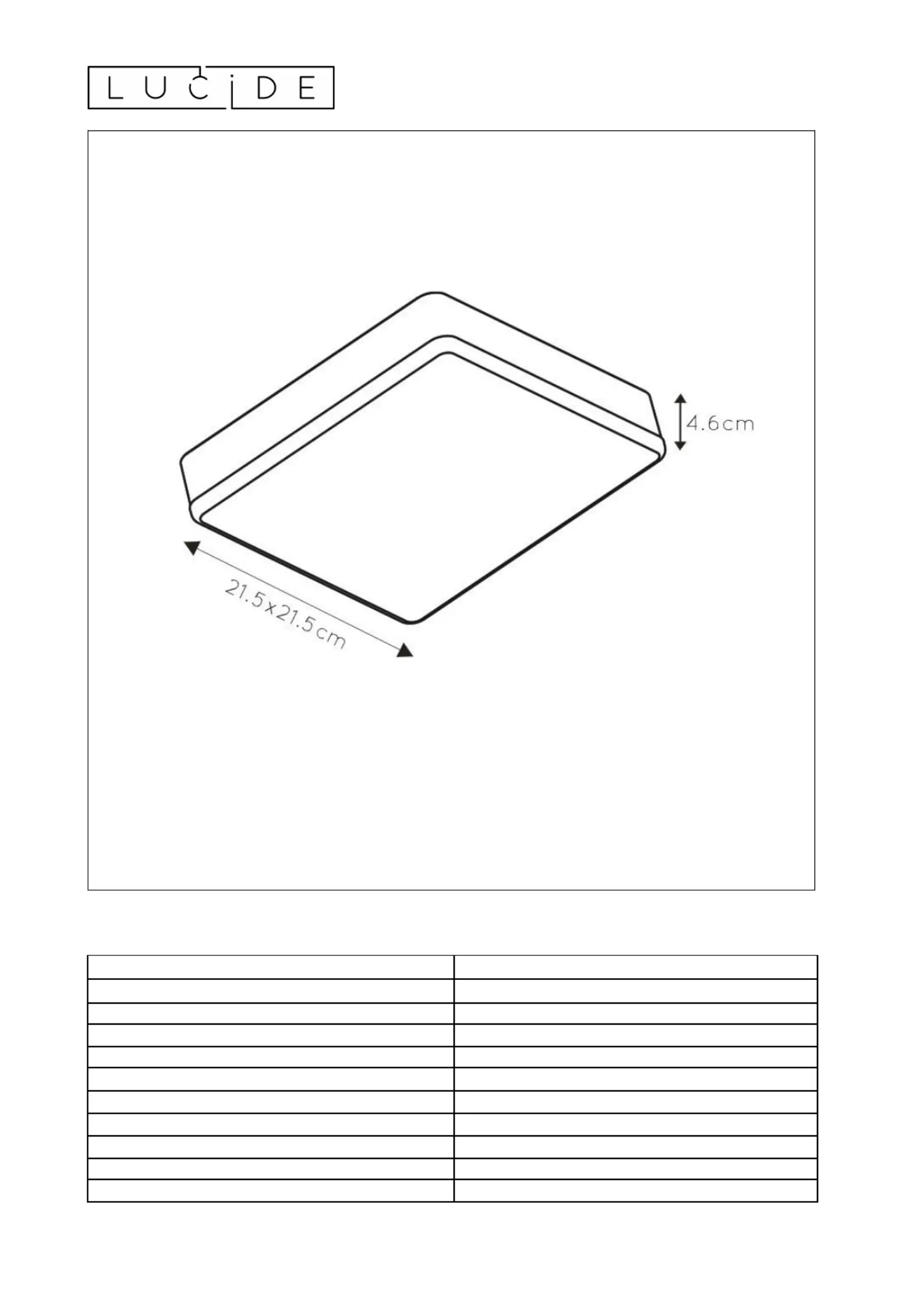 LUCIDE

4.6cm

21.5x21.5cm